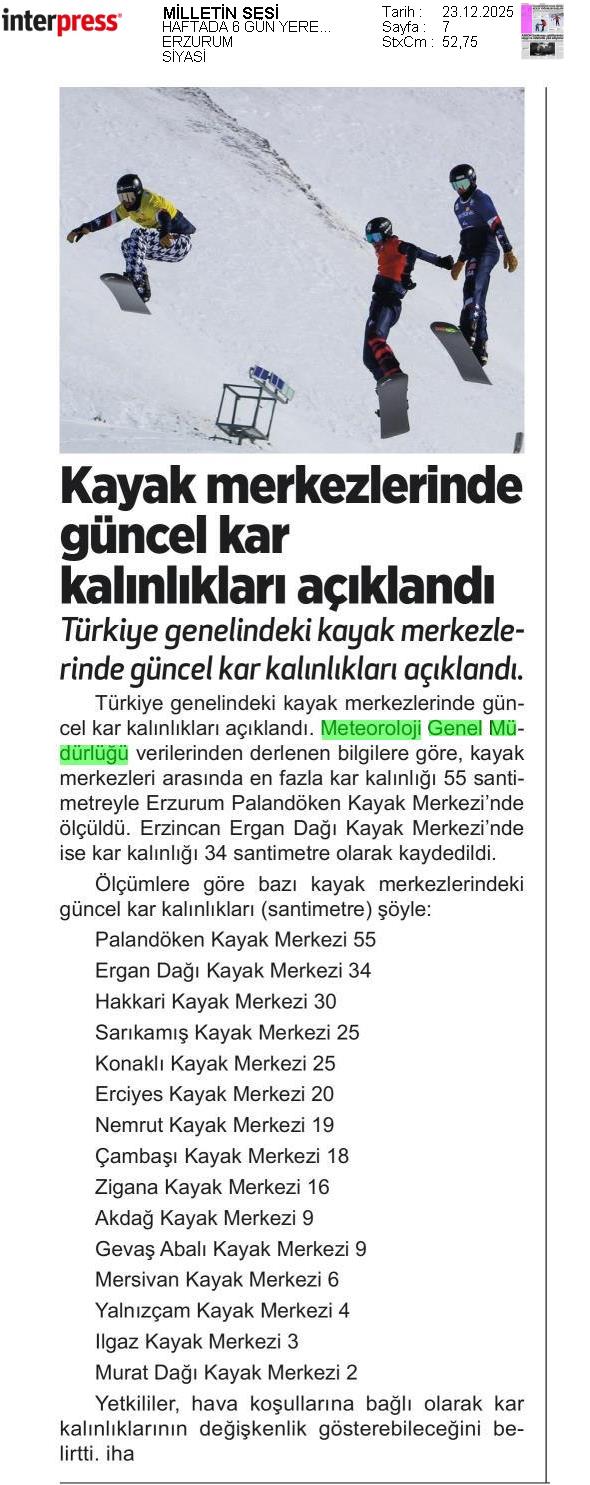 interpress

MİLLETİN SESİ
HAFTADA 6 GÜN YERE...
ERZURUM
SİYASİ

Tarih : 23.12.2025
Sayfa : 7
StxCm : 52,75

Kayak merkezlerinde güncel kar kalınlıkları açıklandı

Türkiye genelindeki kayak merkezlerinde güncel kar kalınlıkları açıklandı.

Türkiye genelindeki kayak merkezlerinde güncel kar kalınlıkları açıklandı. Meteoroloji Genel Müdürlüğü verilerinden derlenen bilgilere göre, kayak merkezleri arasında en fazla kar kalınlığı 55 santimetreyle Erzurum Palandöken Kayak Merkezi'nde ölçüldü. Erzincan Ergan Dağı Kayak Merkezi'nde ise kar kalınlığı 34 santimetre olarak kaydedildi.

Ölçümlere göre bazı kayak merkezlerindeki güncel kar kalınlıkları (santimetre) şöyle:

Palandöken Kayak Merkezi 55
Ergan Dağı Kayak Merkezi 34
Hakkari Kayak Merkezi 30
Sarıkamış Kayak Merkezi 25
Konaklı Kayak Merkezi 25
Erciyes Kayak Merkezi 20
Nemrut Kayak Merkezi 19
Çambaşı Kayak Merkezi 18
Zigana Kayak Merkezi 16
Akdağ Kayak Merkezi 9
Gevaş Abalı Kayak Merkezi 9
Mersivan Kayak Merkezi 6
Yalnızçam Kayak Merkezi 4
Ilgaz Kayak Merkezi 3
Murat Dağı Kayak Merkezi 2

Yetkililer, hava koşullarına bağlı olarak kar kalınlıklarının değişkenlik gösterebileceğini belirtti. iha